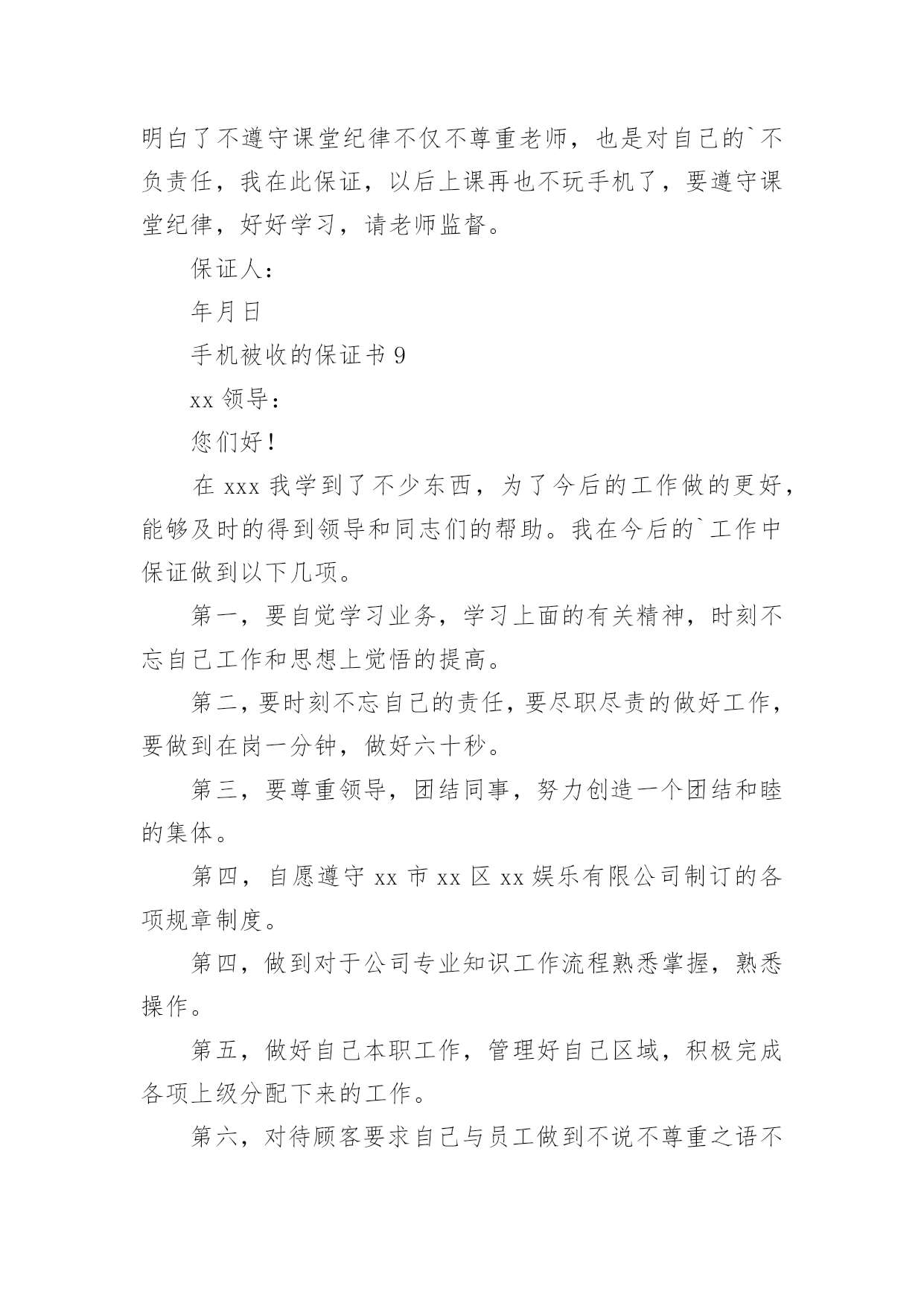 明白了不遵守课堂纪律不仅不尊重老师，也是对自己的`不负责任，我在此保证，以后上课再也不玩手机了，要遵守课堂纪律，好好学习，请老师监督。

保证人：

年月日

手机被收的保证书 9

xx 领导：

您们好！

在 xxx 我学到了不少东西，为了今后的工作做的更好，能够及时的得到领导和同志们的帮助。我在今后的`工作中保证做到以下几项。

第一，要自觉学习业务，学习上面的有关精神，时刻不忘自己工作和思想上觉悟的提高。

第二，要时刻不忘自己的责任，要尽职尽责的做好工作，要做到在岗一分钟，做好六十秒。

第三，要尊重领导，团结同事，努力创造一个团结和睦的集体。

第四，自愿遵守 xx 市 xx 区 xx 娱乐有限公司制订的各项规章制度。

第四，做到对于公司专业知识工作流程熟悉掌握，熟悉操作。

第五，做好自己本职工作，管理好自己区域，积极完成各项上级分配下来的工作。

第六，对待顾客要求自己与员工做到不说不尊重之语不